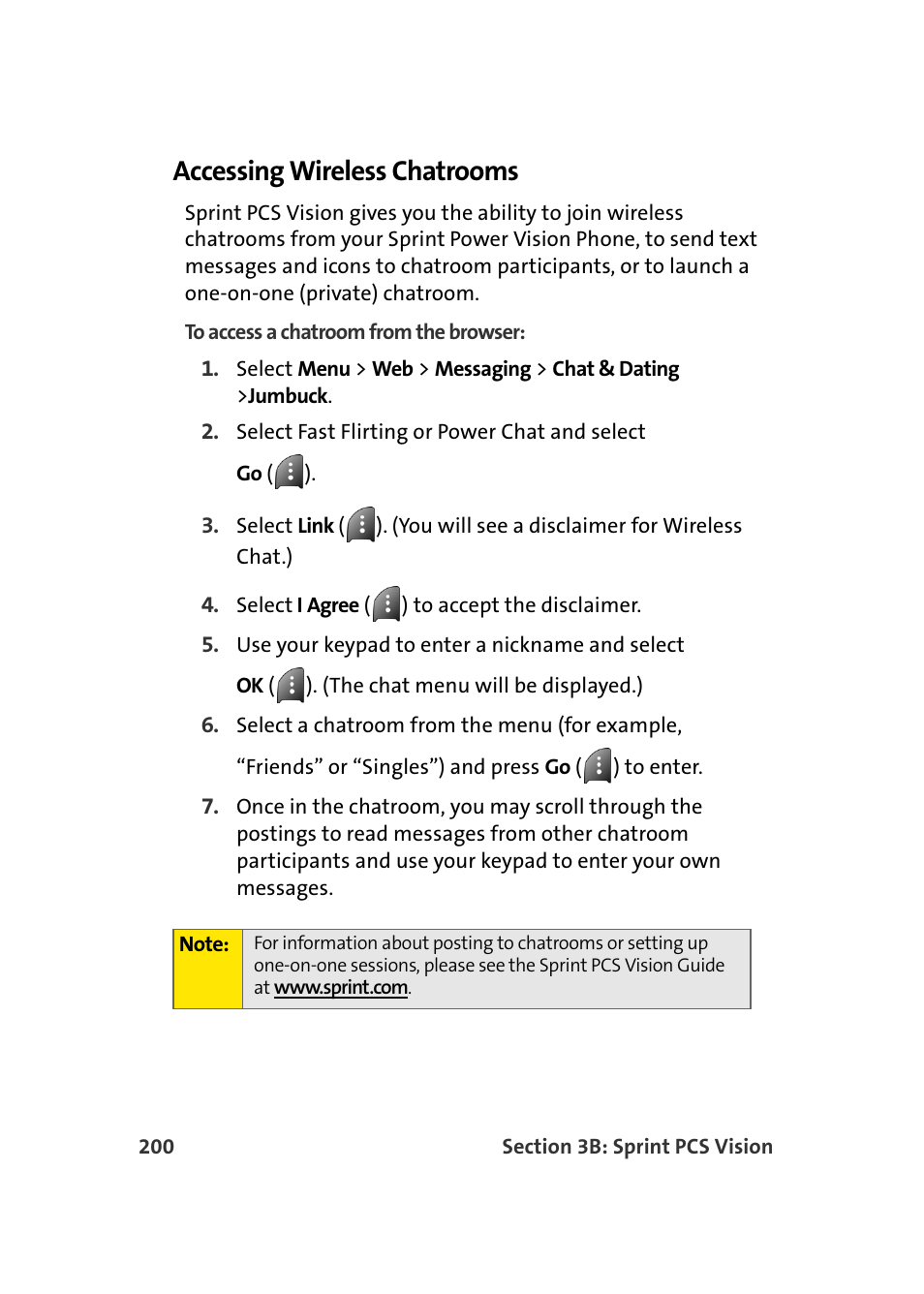 Accessing Wireless Chatrooms

Sprint PCS Vision gives you the ability to join wireless chatrooms from your Sprint Power Vision Phone, to send text messages and icons to chatroom participants, or to launch a one-on-one (private) chatroom.

To access a chatroom from the browser:

1. Select Menu > Web > Messaging > Chat & Dating >Jumbuck.

2. Select Fast Flirting or Power Chat and select Go ( ).

3. Select Link ( ). (You will see a disclaimer for Wireless Chat.)

4. Select I Agree ( ) to accept the disclaimer.

5. Use your keypad to enter a nickname and select OK ( ). (The chat menu will be displayed.)

6. Select a chatroom from the menu (for example, “Friends” or “Singles”) and press Go ( ) to enter.

7. Once in the chatroom, you may scroll through the postings to read messages from other chatroom participants and use your keypad to enter your own messages.

Note: For information about posting to chatrooms or setting up one-on-one sessions, please see the Sprint PCS Vision Guide at www.sprint.com.

200 Section 3B: Sprint PCS Vision